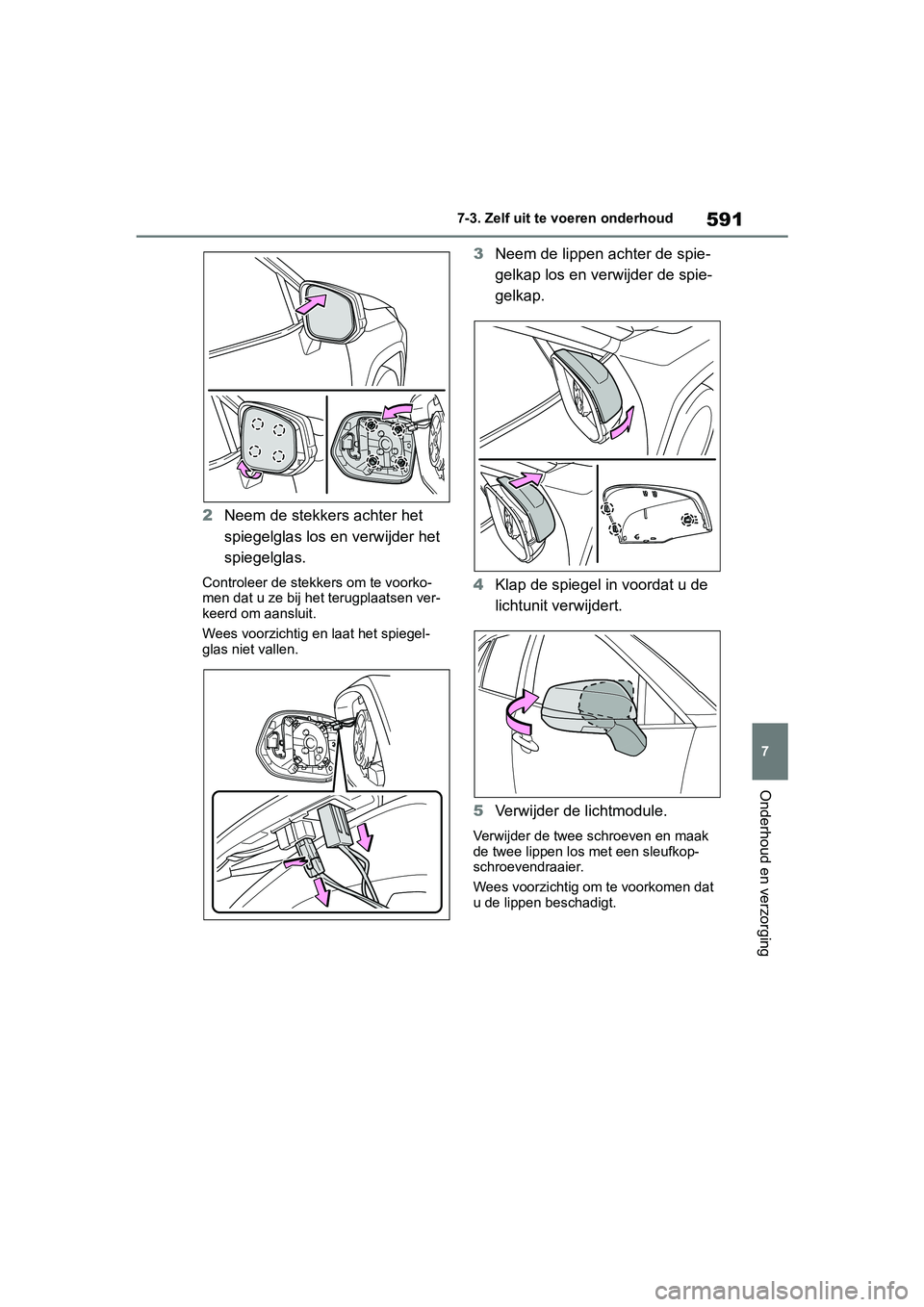 591

7-3. Zelf uit te voeren onderhoud

2 Neem de stekkers achter het spiegelglas los en verwijder het spiegelglas.

Controleer de stekkers om te voorkomen dat u ze bij het terugplaatsen verkeerd om aansluit.

Wees voorzichtig en laat het spiegelglas niet vallen.

3 Neem de lippen achter de spiegelkap los en verwijder de spiegelkap.

4 Klap de spiegel in voordat u de lichtunit verwijdert.

5 Verwijder de lichtmodule.

Verwijder de twee schroeven en maak de twee lippen los met een sleufkopschroevendraaier.

Wees voorzichtig om te voorkomen dat u de lippen beschadigt.

7

Onderhoud en verzorging

carmanualsonline.info